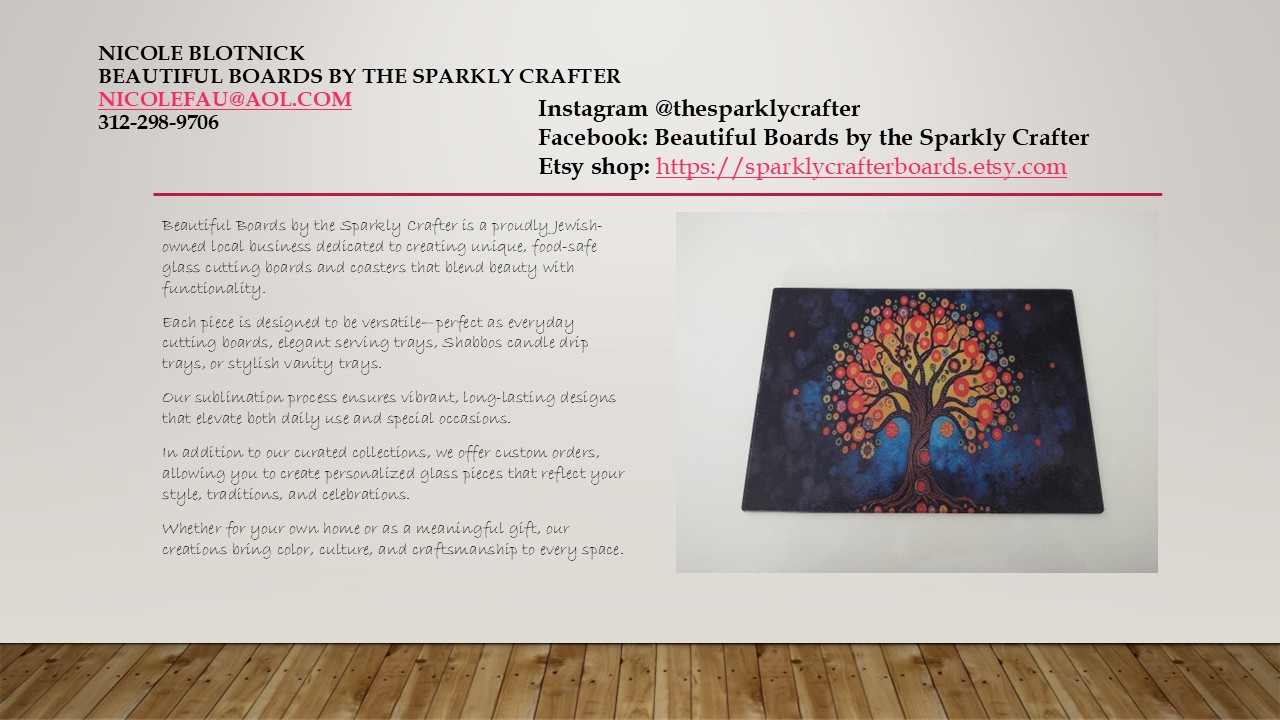 NICOLE BLOTNICK
BEAUTIFUL BOARDS BY THE SPARKLY CRAFTER
NICOLEFAU@AOL.COM
312-298-9706

Instagram @thesparklycrafter
Facebook: Beautiful Boards by the Sparkly Crafter
Etsy shop: https://sparklycrafterboards.etsy.com

Beautiful Boards by the Sparkly Crafter is a proudly Jewish-owned local business dedicated to creating unique, food-safe glass cutting boards and coasters that blend beauty with functionality.

Each piece is designed to be versatile—perfect as everyday cutting boards, elegant serving trays, Shabbos candle drip trays, or stylish vanity trays.

Our sublimation process ensures vibrant, long-lasting designs that elevate both daily use and special occasions.

In addition to our curated collections, we offer custom orders, allowing you to create personalized glass pieces that reflect your style, traditions, and celebrations.

Whether for your own home or as a meaningful gift, our creations bring color, culture, and craftsmanship to every space.